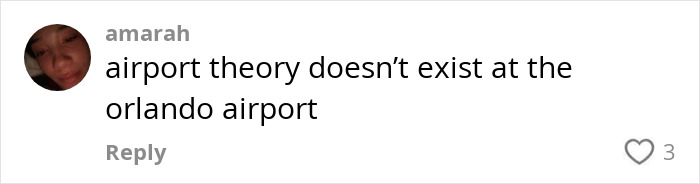 amarah
airport theory doesn’t exist at the orlando airport
Reply
3